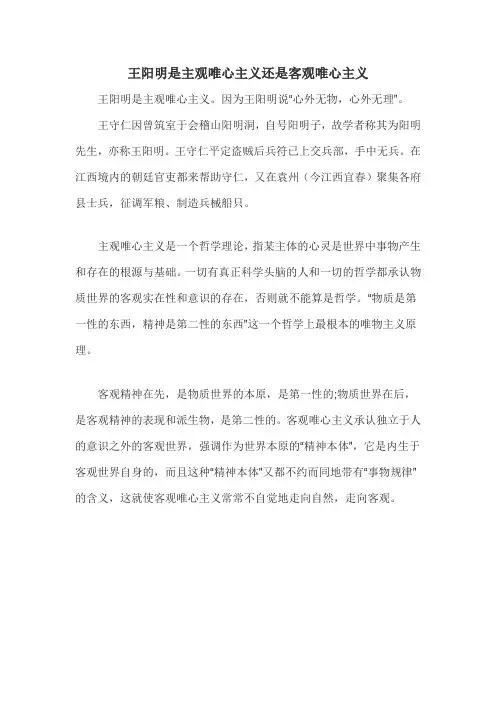 王阳明是主观唯心主义还是客观唯心主义

王阳明是主观唯心主义。因为王阳明说"心外无物，心外无理"。

王守仁因曾筑室于会稽山阳明洞，自号阳明子，故学者称其为阳明先生，亦称王阳明。王守仁平定盗贼后兵符已上交兵部，手中无兵。在江西境内的朝廷官吏都来帮助守仁，又在袁州（今江西宜春）聚集各府县士兵，征调军粮、制造兵械船只。

主观唯心主义是一个哲学理论，指某主体的心灵是世界中事物产生和存在的根源与基础。一切有真正科学头脑的人和一切的哲学都承认物质世界的客观实在性和意识的存在，否则就不能算是哲学。"物质是第一性的东西，精神是第二性的东西"这一个哲学上最根本的唯物主义原理。

客观精神在先，是物质世界的本原，是第一性的;物质世界在后，是客观精神的表现和派生物，是第二性的。客观唯心主义承认独立于人的意识之外的客观世界，强调作为世界本原的"精神本体"，它是内生于客观世界自身的，而且这种"精神本体"又都不约而同地带有"事物规律"的含义，这就使客观唯心主义常常不自觉地走向自然，走向客观。